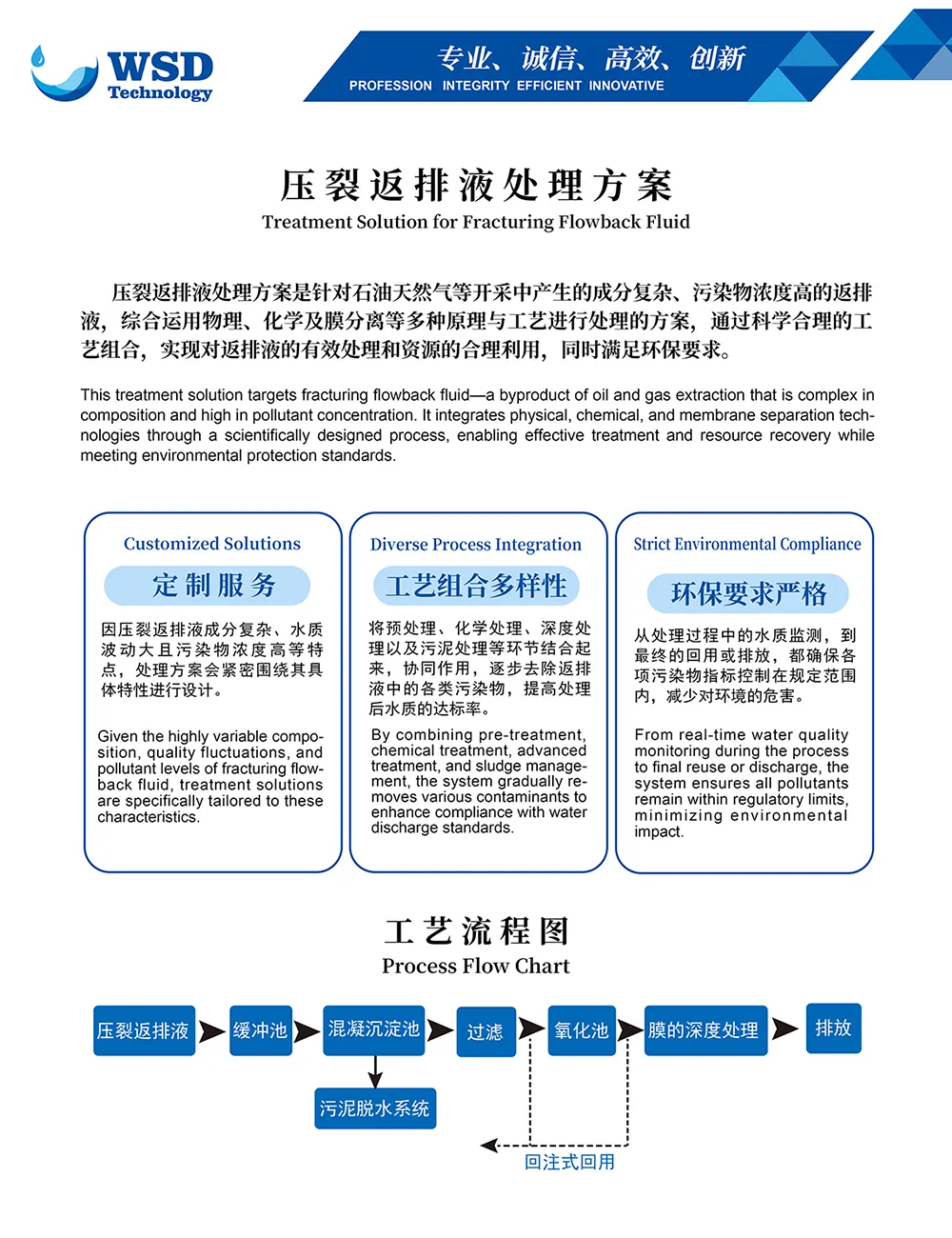 WSD Technology

专业、诚信、高效、创新
PROFESSION INTEGRITY EFFICIENT INNOVATIVE

压裂返排液处理方案
Treatment Solution for Fracturing Flowback Fluid

压裂返排液处理方案是针对石油天然气等开采中产生的成分复杂、污染物浓度高的返排液，综合运用物理、化学及膜分离等多种原理与工艺进行处理的方案，通过科学合理的工艺组合，实现对返排液的有效处理和资源的合理利用，同时满足环保要求。

This treatment solution targets fracturing flowback fluid—a byproduct of oil and gas extraction that is complex in composition and high in pollutant concentration. It integrates physical, chemical, and membrane separation technologies through a scientifically designed process, enabling effective treatment and resource recovery while meeting environmental protection standards.

Customized Solutions
定制服务
因压裂返排液成分复杂、水质波动大且污染物浓度高等特点，处理方案会紧密围绕其具体特性进行设计。
Given the highly variable composition, quality fluctuations, and pollutant levels of fracturing flowback fluid, treatment solutions are specifically tailored to these characteristics.

Diverse Process Integration
工艺组合多样性
将预处理、化学处理、深度处理以及污泥处理等环节结合起来，协同作用，逐步去除返排液中的各类污染物，提高处理后水质的达标率。
By combining pre-treatment, chemical treatment, advanced treatment, and sludge management, the system gradually removes various contaminants to enhance compliance with water discharge standards.

Strict Environmental Compliance
环保要求严格
从处理过程中的水质监测，到最终的回用或排放，都确保各项污染物指标控制在规定范围内，减少对环境的危害。
From real-time water quality monitoring during the process to final reuse or discharge, the system ensures all pollutants remain within regulatory limits, minimizing environmental impact.

工艺流程图
Process Flow Chart

压裂返排液
缓冲池
混凝沉淀池
过滤
氧化池
膜的深度处理
排放
污泥脱水系统
回注式回用